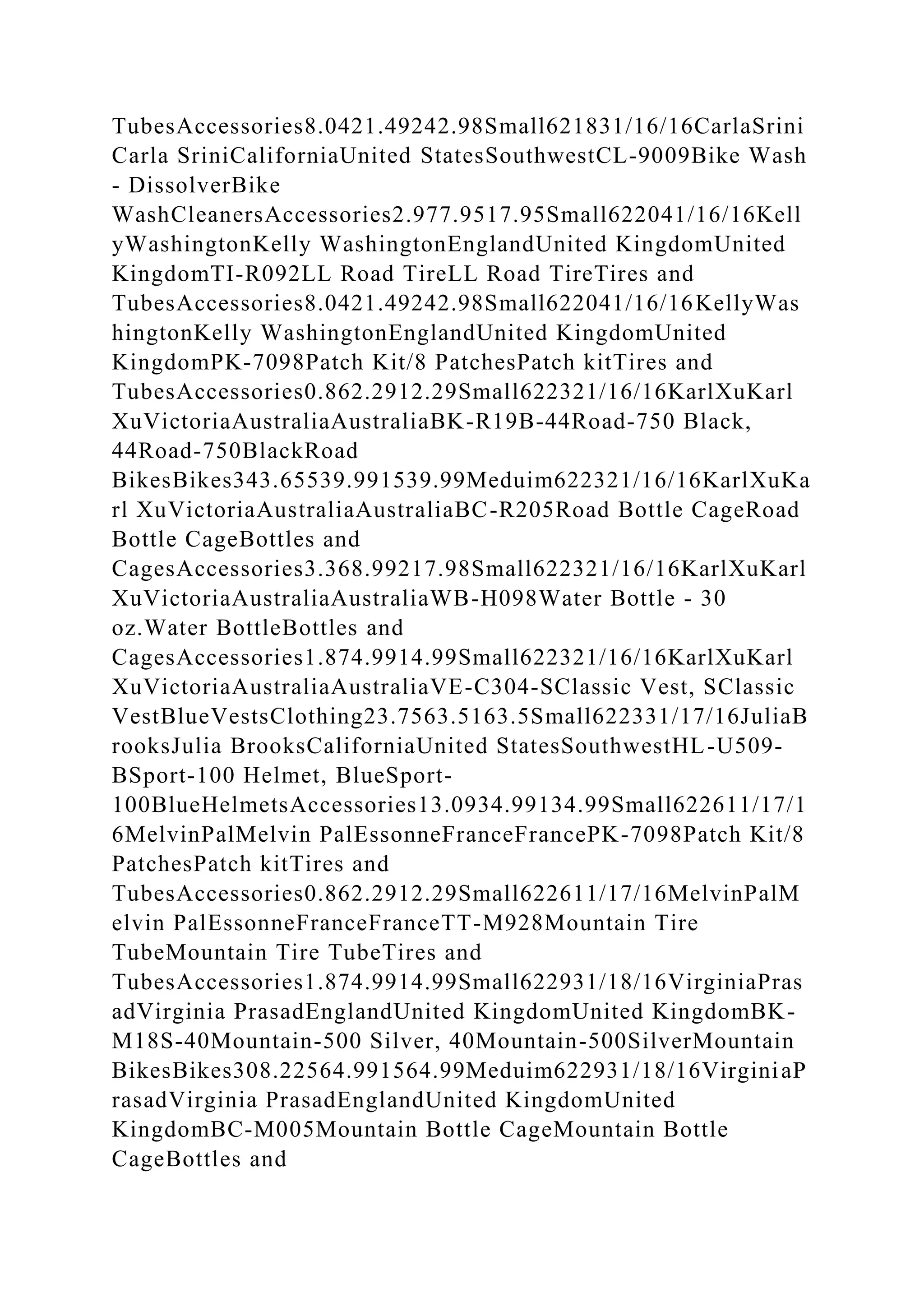 TubesAccessories8.0421.49242.98Small621831/16/16CarlaSrini Carla SriniCaliforniaUnited StatesSouthwestCL-9009Bike Wash - DissolverBike WashCleanersAccessories2.977.9517.95Small622041/16/16KellyWashingtonKelly WashingtonEnglandUnited KingdomUnited KingdomTI-R092LL Road TireLL Road TireTires and TubesAccessories8.0421.49242.98Small622041/16/16KellyWashingtonKelly WashingtonEnglandUnited KingdomUnited KingdomPK-7098Patch Kit/8 PatchesPatch kitTires and TubesAccessories0.862.2912.29Small622321/16/16KarlXuKarl XuVictoriaAustraliaAustraliaBK-R19B-44Road-750 Black, 44Road-750BlackRoad BikesBikes343.65539.991539.99Meduim622321/16/16KarlXuKarl XuVictoriaAustraliaAustraliaBC-R205Road Bottle CageRoad Bottle CageBottles and CagesAccessories3.368.99217.98Small622321/16/16KarlXuKarl XuVictoriaAustraliaAustraliaWB-H098Water Bottle - 30 oz.Water BottleBottles and CagesAccessories1.874.9914.99Small622321/16/16KarlXuKarl XuVictoriaAustraliaAustraliaVE-C304-SClassic Vest, SClassic VestBlueVestsClothing23.7563.5163.5Small622331/17/16JuliaBrooksJulia BrooksCaliforniaUnited StatesSouthwestHL-U509-BSport-100 Helmet, BlueSport-100BlueHelmetsAccessories13.0934.99134.99Small622611/17/16MelvinPalMelvin PalEssonneFranceFrancePK-7098Patch Kit/8 PatchesPatch kitTires and TubesAccessories0.862.2912.29Small622611/17/16MelvinPalMelvin PalEssonneFranceFranceTT-M928Mountain Tire TubeMountain Tire TubeTires and TubesAccessories1.874.9914.99Small622931/18/16VirginiaPrasadVirginia PrasadEnglandUnited KingdomUnited KingdomBK-M18S-40Mountain-500 Silver, 40Mountain-500SilverMountain BikesBikes308.22564.991564.99Meduim622931/18/16VirginiaPrasadVirginia PrasadEnglandUnited KingdomUnited KingdomBC-M005Mountain Bottle CageMountain Bottle CageBottles and